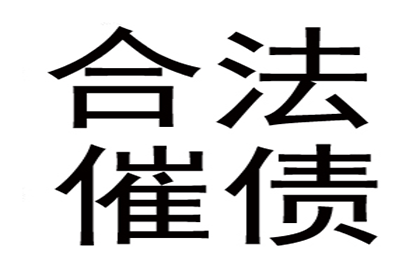 合法
催债